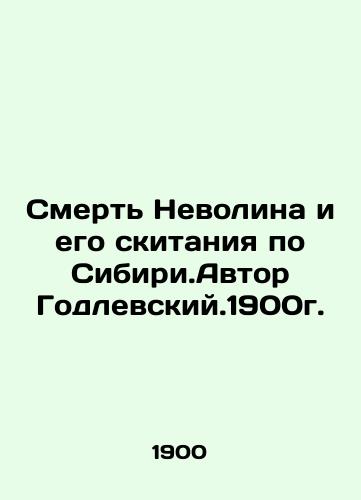 Смерть Неволина и его скитания по Сибири.Автор Годлевский.1900г.

1900